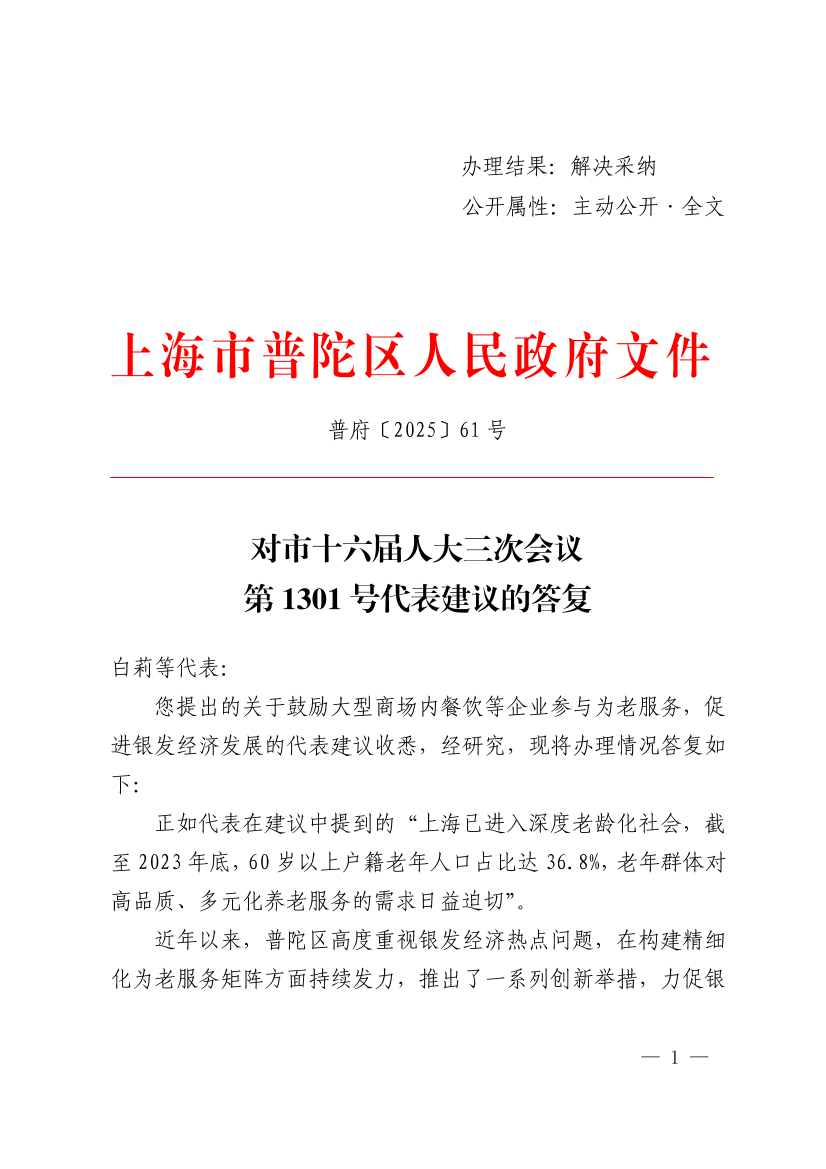 办理结果：解决采纳

公开属性：主动公开·全文

上海市普陀区人民政府文件

普府〔2025〕61号

对市十六届人大三次会议
第1301号代表建议的答复

白莉等代表：

您提出的关于鼓励大型商场内餐饮等企业参与为老服务，促进银发经济发展的代表建议收悉，经研究，现将办理情况答复如下：

正如代表在建议中提到的“上海已进入深度老龄化社会，截至2023年底，60岁以上户籍老年人口占比达36.8%，老年群体对高品质、多元化养老服务的需求日益迫切”。

近年以来，普陀区高度重视银发经济热点问题，在构建精细化为老服务矩阵方面持续发力，推出了一系列创新举措，力促银

— 1 —